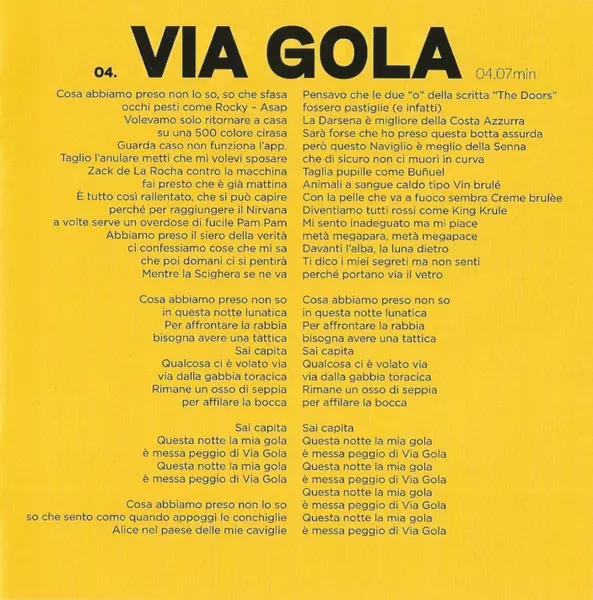 04. VIA GOLA 04.07min

Cosa abbiamo preso non lo so, so che sfasa
occhi pesti come Rocky – Asap
Volevamo solo ritornare a casa
su una 500 colore cirasa
Guarda caso non funziona l'app.
Taglio l'anulare metti che mi volevi sposare
Zack de La Rocha contro la macchina
fai presto che è già mattina
È tutto così rallentato, che si può capire
perché per raggiungere il Nirvana
a volte serve un overdose di fucile Pam Pam
Abbiamo preso il siero della verità
ci confessiamo cose che mi sa
che poi domani ci si pentirà
Mentre la Scighera se ne va

Cosa abbiamo preso non so
in questa notte lunatica
Per affrontare la rabbia
bisogna avere una tattica
Sai capita
Qualcosa ci è volato via
via dalla gabbia toracica
Rimane un osso di seppia
per affilare la bocca

Sai capita
Questa notte la mia gola
è messa peggio di Via Gola
Questa notte la mia gola
è messa peggio di Via Gola

Cosa abbiamo preso non lo so
so che sento come quando appoggi le conchiglie
Alice nel paese delle mie caviglie

Pensavo che le due "o" della scritta "The Doors"
fossero pastiglie (e infatti)
La Darsena è migliore della Costa Azzurra
Sarà forse che ho preso questa botta assurda
però questo Naviglio è meglio della Senna
che di sicuro non ci muori in curva
Taglia pupille come Buñuel
Animali a sangue caldo tipo Vin brulé
Con la pelle che va a fuoco sembra Creme brulèe
Diventiamo tutti rossi come King Krule
Mi sento inadeguato ma mi piace
metà megapara, metà megapace
Davanti l'alba, la luna dietro
Ti dico i miei segreti ma non senti
perché portano via il vetro

Cosa abbiamo preso non so
in questa notte lunatica
Per affrontare la rabbia
bisogna avere una tattica
Sai capita
Qualcosa ci è volato via
via dalla gabbia toracica
Rimane un osso di seppia
per affilare la bocca

Sai capita
Questa notte la mia gola
è messa peggio di Via Gola
Questa notte la mia gola
è messa peggio di Via Gola
Questa notte la mia gola
è messa peggio di Via Gola
Questa notte la mia gola
è messa peggio di Via Gola